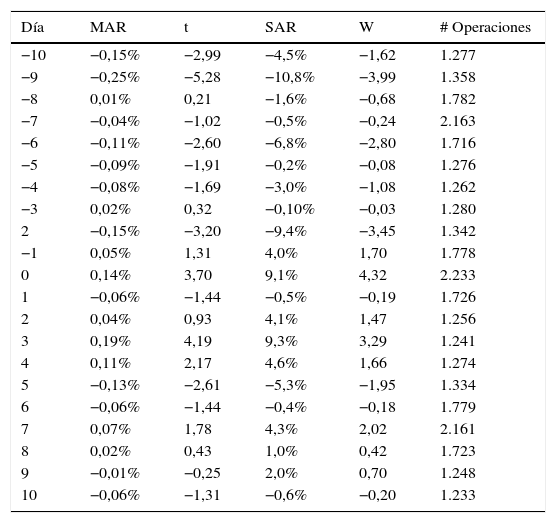 | Día | MAR | t | SAR | W | # Operaciones |
|---|---|---|---|---|---|
| −10 | −0,15% | −2,99 | −4,5% | −1,62 | 1.277 |
| −9 | −0,25% | −5,28 | −10,8% | −3,99 | 1.358 |
| −8 | 0,01% | 0,21 | −1,6% | −0,68 | 1.782 |
| −7 | −0,04% | −1,02 | −0,5% | −0,24 | 2.163 |
| −6 | −0,11% | −2,60 | −6,8% | −2,80 | 1.716 |
| −5 | −0,09% | −1,91 | −0,2% | −0,08 | 1.276 |
| −4 | −0,08% | −1,69 | −3,0% | −1,08 | 1.262 |
| −3 | 0,02% | 0,32 | −0,10% | −0,03 | 1.280 |
| 2 | −0,15% | −3,20 | −9,4% | −3,45 | 1.342 |
| −1 | 0,05% | 1,31 | 4,0% | 1,70 | 1.778 |
| 0 | 0,14% | 3,70 | 9,1% | 4,32 | 2.233 |
| 1 | −0,06% | −1,44 | −0,5% | −0,19 | 1.726 |
| 2 | 0,04% | 0,93 | 4,1% | 1,47 | 1.256 |
| 3 | 0,19% | 4,19 | 9,3% | 3,29 | 1.241 |
| 4 | 0,11% | 2,17 | 4,6% | 1,66 | 1.274 |
| 5 | −0,13% | −2,61 | −5,3% | −1,95 | 1.334 |
| 6 | −0,06% | −1,44 | −0,4% | −0,18 | 1.779 |
| 7 | 0,07% | 1,78 | 4,3% | 2,02 | 2.161 |
| 8 | 0,02% | 0,43 | 1,0% | 0,42 | 1.723 |
| 9 | −0,01% | −0,25 | 2,0% | 0,70 | 1.248 |
| 10 | −0,06% | −1,31 | −0,6% | −0,20 | 1.233 |